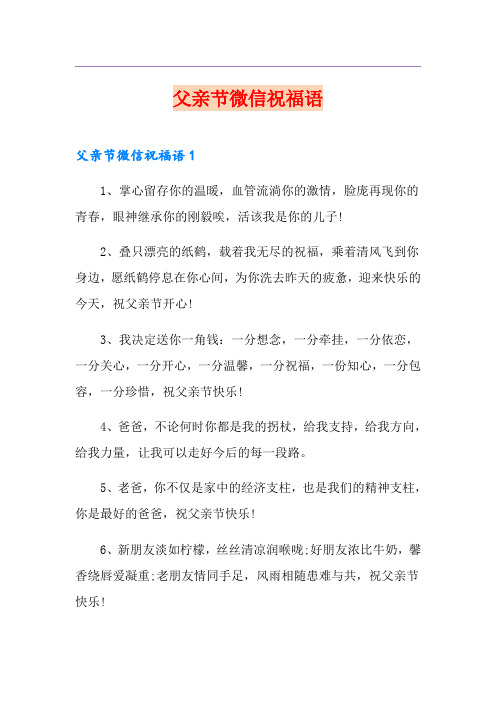 父亲节微信祝福语

父亲节微信祝福语1

1、掌心留存你的温暖，血管流淌你的激情，脸庞再现你的青春，眼神继承你的刚毅唉，活该我是你的儿子!

2、叠只漂亮的纸鹤，载着我无尽的祝福，乘着清风飞到你身边，愿纸鹤停息在你心间，为你洗去昨天的疲惫，迎来快乐的今天，祝父亲节开心!

3、我决定送你一角钱：一分想念，一分牵挂，一分依恋，一分关心，一分开心，一分温馨，一分祝福，一份知心，一分包容，一分珍惜，祝父亲节快乐!

4、爸爸，不论何时你都是我的拐杖，给我支持，给我方向，给我力量，让我可以走好今后的每一段路。

5、老爸，你不仅是家中的经济支柱，也是我们的精神支柱，你是最好的爸爸，祝父亲节快乐!

6、新朋友淡如柠檬，丝丝清凉润喉咙;好朋友浓比牛奶，馨香绕唇爱凝重;老朋友情同手足，风雨相随患难与共，祝父亲节快乐!